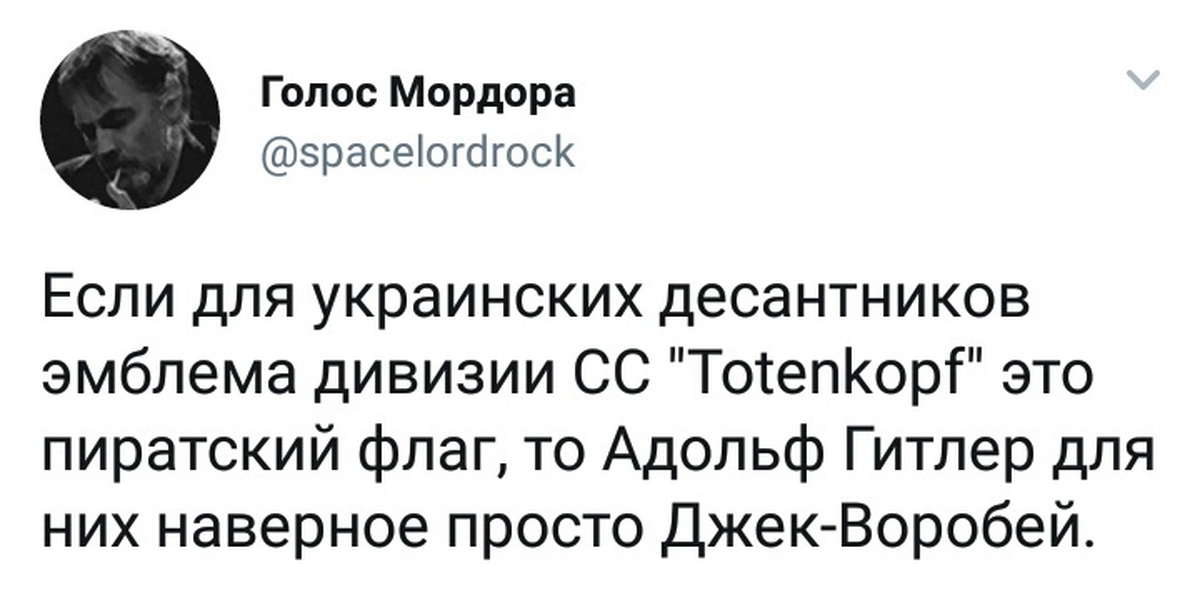 Голос Мордора
@spacelordrock

Если для украинских десантников эмблема дивизии СС "Totenkopf" это пиратский флаг, то Адольф Гитлер для них наверное просто Джек-Воробей.